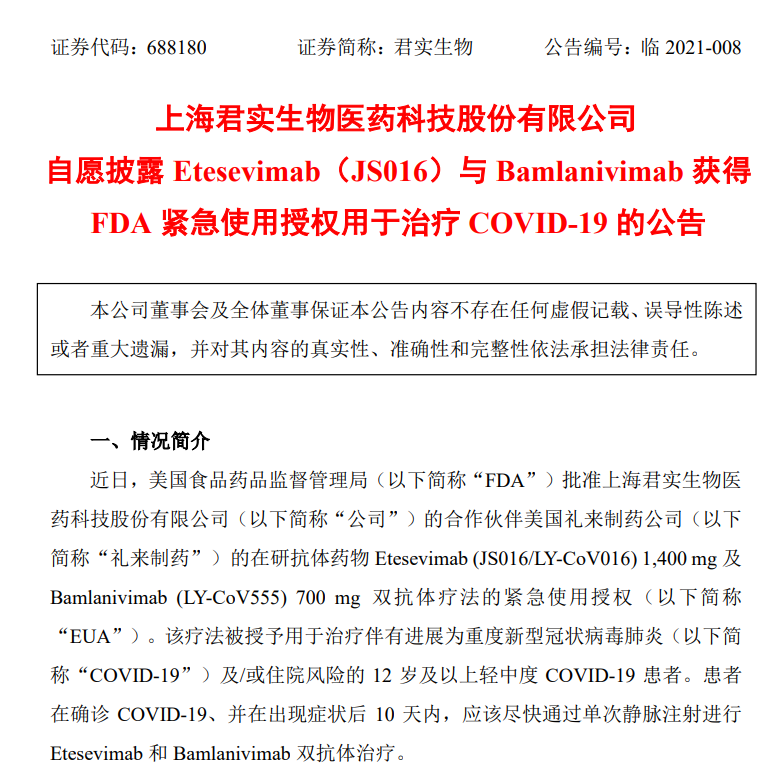 证券代码：688180　　证券简称：君实生物　　公告编号：临 2021-008

上海君实生物医药科技股份有限公司
自愿披露 Etesevimab（JS016）与 Bamlanivimab 获得 FDA 紧急使用授权用于治疗 COVID-19 的公告

本公司董事会及全体董事保证本公告内容不存在任何虚假记载、误导性陈述或者重大遗漏，并对其内容的真实性、准确性和完整性依法承担法律责任。

一、情况简介

近日，美国食品药品监督管理局（以下简称“FDA”）批准上海君实生物医药科技股份有限公司（以下简称“公司”）的合作伙伴美国礼来制药公司（以下简称“礼来制药”）的在研抗体药物 Etesevimab (JS016/LY-CoV016) 1,400 mg 及 Bamlanivimab (LY-CoV555) 700 mg 双抗体疗法的紧急使用授权（以下简称“EUA”）。该疗法被授予用于治疗伴有进展为重度新型冠状病毒肺炎（以下简称“COVID-19”）及/或住院风险的 12 岁及以上轻中度 COVID-19 患者。患者在确诊 COVID-19、并在出现症状后 10 天内，应该尽快通过单次静脉注射进行 Etesevimab 和 Bamlanivimab 双抗体治疗。